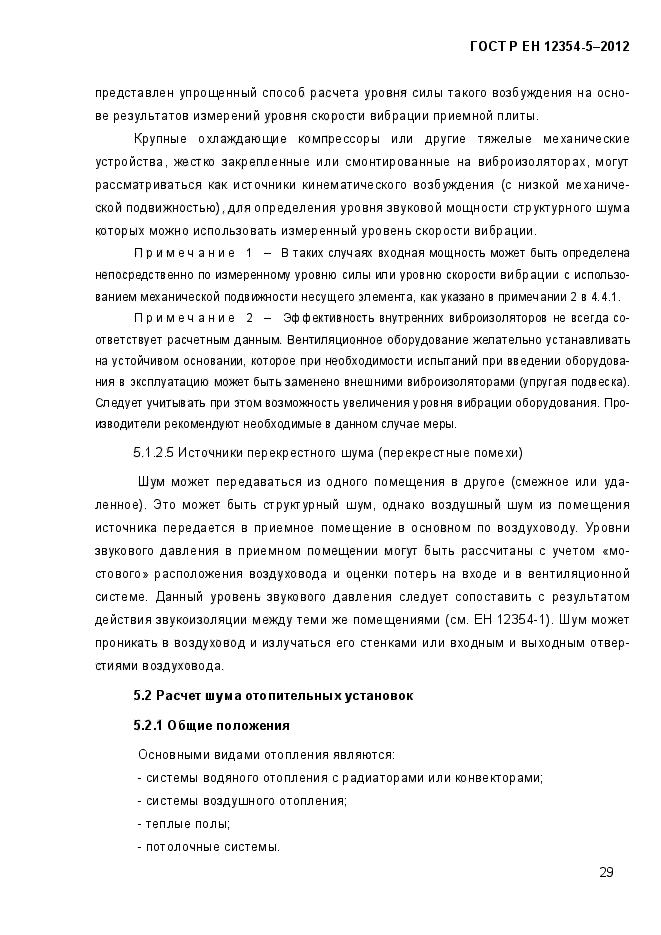 ГОСТ Р ЕН 12354-5–2012

представлен упрощенный способ расчета уровня силы такого возбуждения на основе результатов измерений уровня скорости вибрации приемной плиты.

Крупные охлаждающие компрессоры или другие тяжелые механические устройства, жестко закрепленные или смонтированные на виброизоляторах, могут рассматриваться как источники кинематического возбуждения (с низкой механической подвижностью), для определения уровня звуковой мощности структурного шума которых можно использовать измеренный уровень скорости вибрации.

Примечание 1 – В таких случаях входная мощность может быть определена непосредственно по измеренному уровню силы или уровню скорости вибрации с использованием механической подвижности несущего элемента, как указано в примечании 2 в 4.4.1.

Примечание 2 – Эффективность внутренних виброизоляторов не всегда соответствует расчетным данным. Вентиляционное оборудование желательно устанавливать на устойчивом основании, которое при необходимости испытаний при введении оборудования в эксплуатацию может быть заменено внешними виброизоляторами (упругая подвеска). Следует учитывать при этом возможность увеличения уровня вибрации оборудования. Производители рекомендуют необходимые в данном случае меры.

5.1.2.5 Источники перекрестного шума (перекрестные помехи)

Шум может передаваться из одного помещения в другое (смежное или удаленное). Это может быть структурный шум, однако воздушный шум из помещения источника передается в приемное помещение в основном по воздуховоду. Уровни звукового давления в приемном помещении могут быть рассчитаны с учетом «мостового» расположения воздуховода и оценки потерь на входе и в вентиляционной системе. Данный уровень звукового давления следует сопоставить с результатом действия звукоизоляции между теми же помещениями (см. ЕН 12354-1). Шум может проникать в воздуховод и излучаться его стенками или входным и выходным отверстиями воздуховода.

5.2 Расчет шума отопительных установок

5.2.1 Общие положения

Основными видами отопления являются:
- системы водяного отопления с радиаторами или конвекторами;
- системы воздушного отопления;
- теплые полы;
- потолочные системы.

29